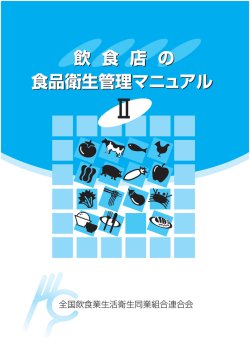 飲食店の
食品衛生管理マニュアル
Ⅱ

全国飲食業生活衛生同業組合連合会